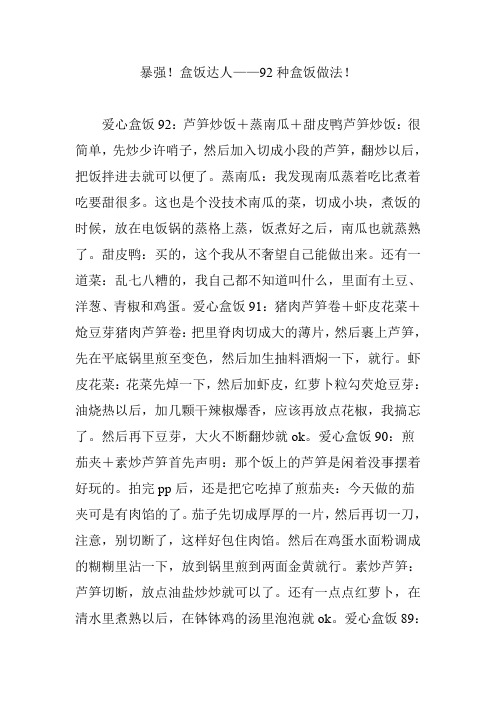 暴强！盒饭达人——92 种盒饭做法！

爱心盒饭 92：芦笋炒饭＋蒸南瓜＋甜皮鸭芦笋炒饭：很简单，先炒少许哨子，然后加入切成小段的芦笋，翻炒以后，把饭拌进去就可以便了。蒸南瓜：我发现南瓜蒸着吃比煮着吃要甜很多。这也是个没技术南瓜的菜，切成小块，煮饭的时候，放在电饭锅的蒸格上蒸，饭煮好之后，南瓜也就蒸熟了。甜皮鸭：买的，这个我从不奢望自己能做出来。还有一道菜：乱七八糟的，我自己都不知道叫什么，里面有土豆、洋葱、青椒和鸡蛋。爱心盒饭 91：猪肉芦笋卷＋虾皮花菜＋炝豆芽猪肉芦笋卷：把里脊肉切成大的薄片，然后裹上芦笋，先在平底锅里煎至变色，然后加生抽料酒焖一下，就行。虾皮花菜：花菜先焯一下，然后加虾皮，红萝卜粒勾芡炝豆芽：油烧热以后，加几颗干辣椒爆香，应该再放点花椒，我搞忘了。然后再下豆芽，大火不断翻炒就 ok。爱心盒饭 90：煎茄夹＋素炒芦笋首先声明：那个饭上的芦笋是闲着没事摆着好玩的。拍完 pp 后，还是把它吃掉了煎茄夹：今天做的茄夹可是有肉馅的了。茄子先切成厚厚的一片，然后再切一刀，注意，别切断了，这样好包住肉馅。然后在鸡蛋水面粉调成的糊糊里沾一下，放到锅里煎到两面金黄就行。素炒芦笋：芦笋切断，放点油盐炒炒就可以了。还有一点点红萝卜，在清水里煮熟以后，在钵钵鸡的汤里泡泡就 ok。爱心盒饭 89：